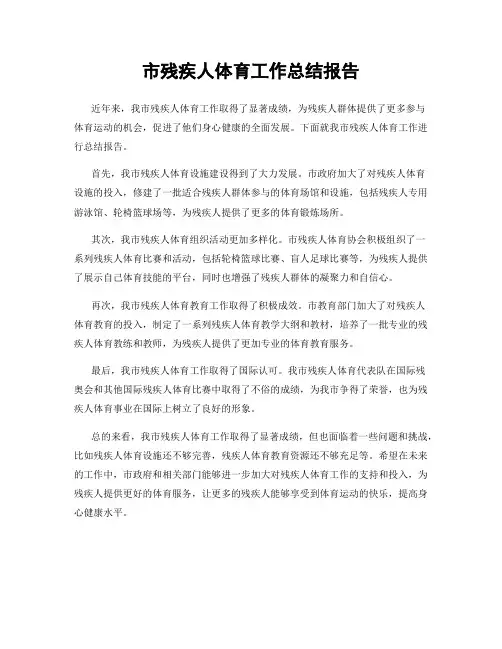 市残疾人体育工作总结报告

近年来，我市残疾人体育工作取得了显著成绩，为残疾人群体提供了更多参与体育运动的机会，促进了他们身心健康的全面发展。下面就我市残疾人体育工作进行总结报告。

首先，我市残疾人体育设施建设得到了大力发展。市政府加大了对残疾人体育设施的投入，修建了一批适合残疾人群体参与的体育场馆和设施，包括残疾人专用游泳馆、轮椅篮球场等，为残疾人提供了更多的体育锻炼场所。

其次，我市残疾人体育组织活动更加多样化。市残疾人体育协会积极组织了一系列残疾人体育比赛和活动，包括轮椅篮球比赛、盲人足球比赛等，为残疾人提供了展示自己体育技能的平台，同时也增强了残疾人群体的凝聚力和自信心。

再次，我市残疾人体育教育工作取得了积极成效。市教育部门加大了对残疾人体育教育的投入，制定了一系列残疾人体育教学大纲和教材，培养了一批专业的残疾人体育教练和教师，为残疾人提供了更加专业的体育教育服务。

最后，我市残疾人体育工作取得了国际认可。我市残疾人体育代表队在国际残奥会和其他国际残疾人体育比赛中取得了不俗的成绩，为我市争得了荣誉，也为残疾人体育事业在国际上树立了良好的形象。

总的来看，我市残疾人体育工作取得了显著成绩，但也面临着一些问题和挑战，比如残疾人体育设施还不够完善，残疾人体育教育资源还不够充足等。希望在未来的工作中，市政府和相关部门能够进一步加大对残疾人体育工作的支持和投入，为残疾人提供更好的体育服务，让更多的残疾人能够享受到体育运动的快乐，提高身心健康水平。